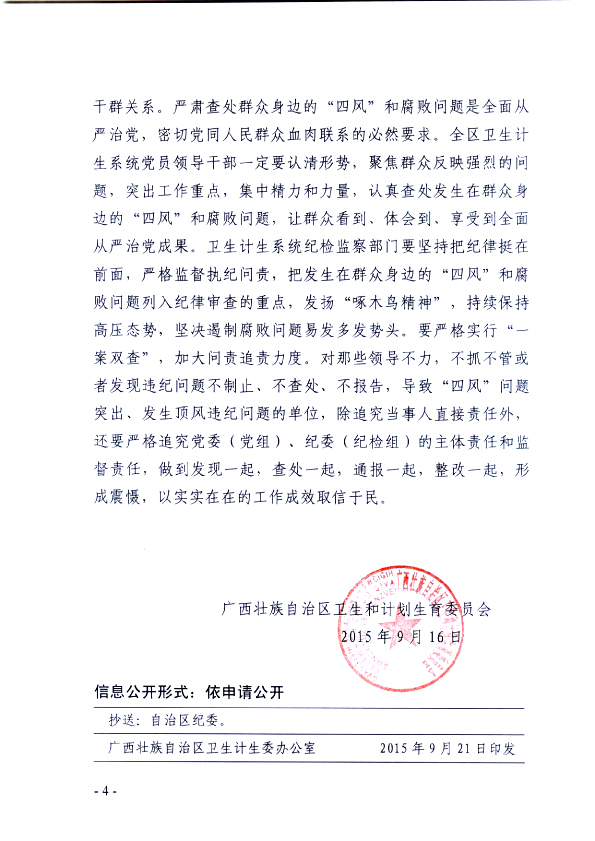 干群关系。严肃查处群众身边的“四风”和腐败问题是全面从严治党，密切党同人民群众血肉联系的必然要求。全区卫生计生系统党员领导干部一定要认清形势，聚焦群众反映强烈的问题，突出工作重点，集中精力和力量，认真查处发生在群众身边的“四风”和腐败问题，让群众看到、体会到、享受到全面从严治党成果。卫生计生系统纪检监察部门要坚持把纪律挺在前面，严格监督执纪问责，把发生在群众身边的“四风”和腐败问题列入纪律审查的重点，发扬“啄木鸟精神”，持续保持高压态势，坚决遏制腐败问题易发多发势头。要严格实行“一案双查”，加大问责追责力度。对那些领导不力，不抓不管或者发现违纪问题不制止、不查处、不报告，导致“四风”问题突出、发生顶风违纪问题的单位，除追究当事人直接责任外，还要严格追究党委（党组）、纪委（纪检组）的主体责任和监督责任，做到发现一起，查处一起，通报一起，整改一起，形成震慑，以实实在在的工作成效取信于民。

广西壮族自治区卫生和计划生育委员会
2015年9月16日

信息公开形式：依申请公开

抄送：自治区纪委。

广西壮族自治区卫生计生委办公室　　2015年9月21日印发

- 4 -